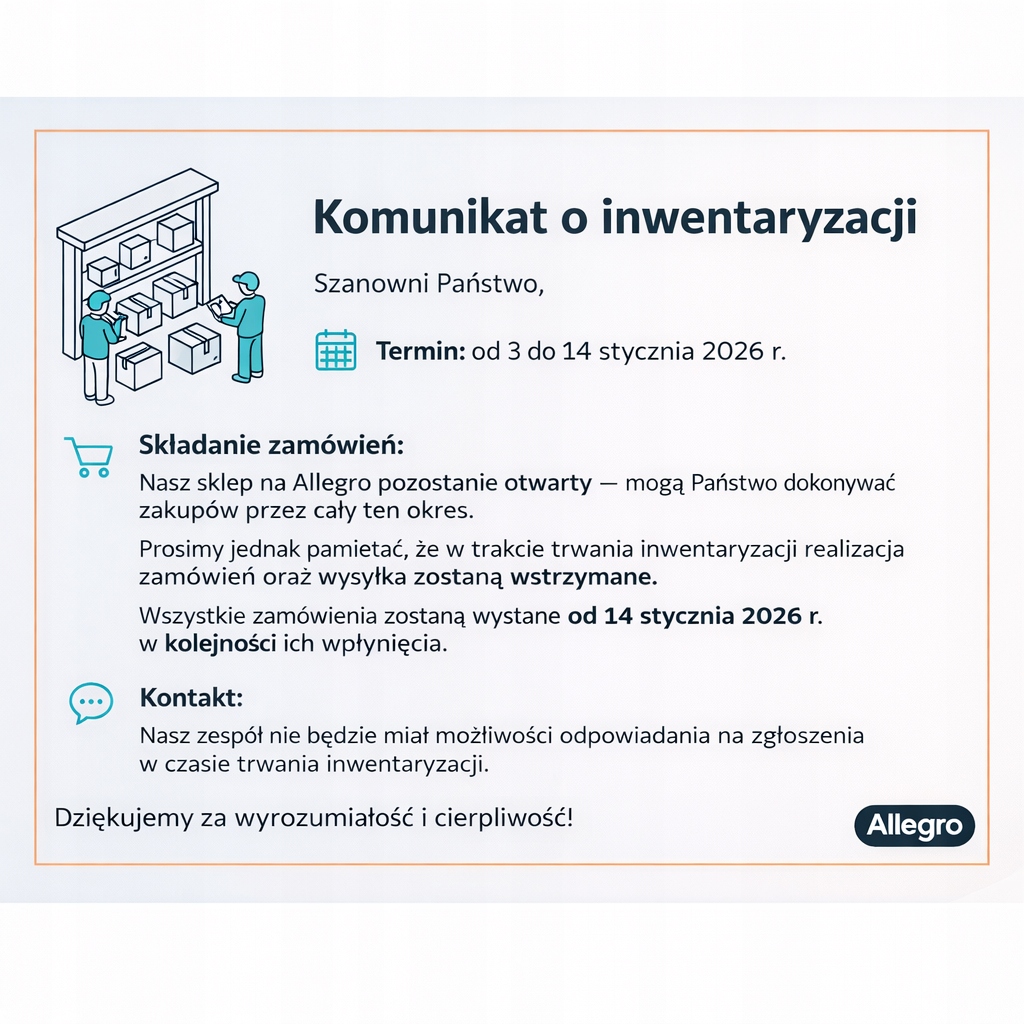 Komunikat o inwentaryzacji

Szanowni Państwo,

Termin: od 3 do 14 stycznia 2026 r.

Składanie zamówień:

Nasz sklep na Allegro pozostanie otwarty — mogą Państwo dokonywać zakupów przez cały ten okres.

Prosimy jednak pamietać, że w trakcie trwania inwentaryzacji realizacja zamówień oraż wysyłka zostaną wstrzymane.

Wszystkie zamówienia zostaną wystane od 14 stycznia 2026 r. w kolejności ich wpłynięcia.

Kontakt:

Nasz zespół nie będzie miał możliwości odpowiadania na zgłoszenia w czasie trwania inwentaryzacji.

Dziękujemy za wyrozumiałość i cierpliwość!

Allegro